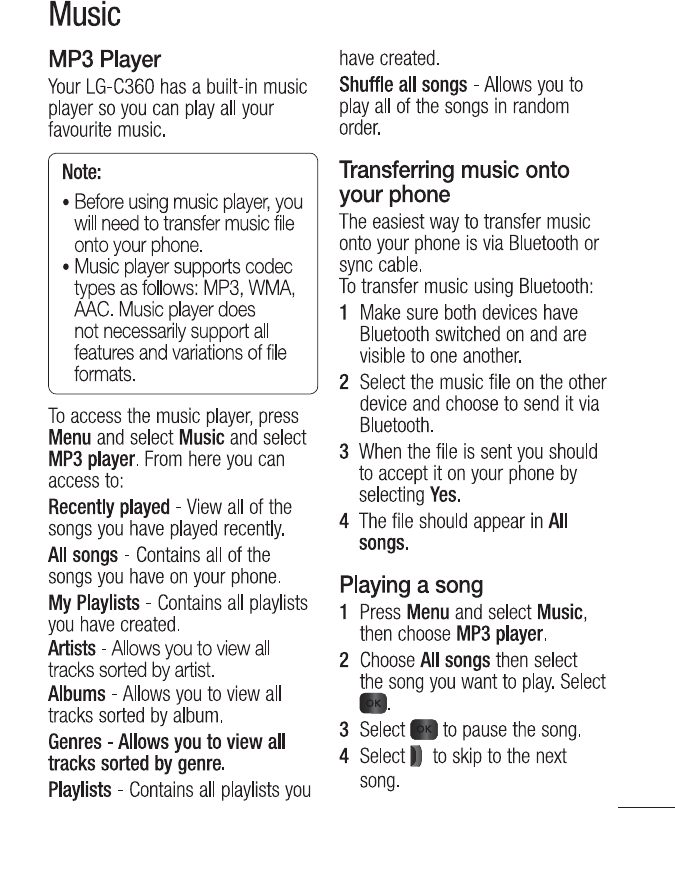 Music

MP3 Player

Your LG-C360 has a built-in music player so you can play all your favourite music.

Note:

• Before using music player, you will need to transfer music file onto your phone.
• Music player supports codec types as follows: MP3, WMA, AAC. Music player does not necessarily support all features and variations of file formats.

To access the music player, press Menu and select Music and select MP3 player. From here you can access to:

Recently played - View all of the songs you have played recently.

All songs - Contains all of the songs you have on your phone.

My Playlists - Contains all playlists you have created.

Artists - Allows you to view all tracks sorted by artist.

Albums - Allows you to view all tracks sorted by album.

Genres - Allows you to view all tracks sorted by genre.

Playlists - Contains all playlists you have created.

Shuffle all songs - Allows you to play all of the songs in random order.

Transferring music onto your phone

The easiest way to transfer music onto your phone is via Bluetooth or sync cable.
To transfer music using Bluetooth:

1 Make sure both devices have Bluetooth switched on and are visible to one another.
2 Select the music file on the other device and choose to send it via Bluetooth.
3 When the file is sent you should to accept it on your phone by selecting Yes.
4 The file should appear in All songs.

Playing a song

1 Press Menu and select Music, then choose MP3 player.
2 Choose All songs then select the song you want to play. Select OK.
3 Select OK to pause the song.
4 Select to skip to the next song.